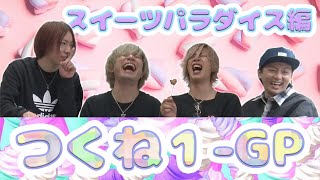 スイーツパラダイス編

adidas

つくね1-GP